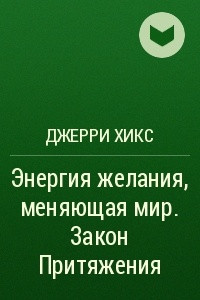 ДЖЕРРИ ХИКС

Энергия желания, меняющая мир. Закон Притяжения